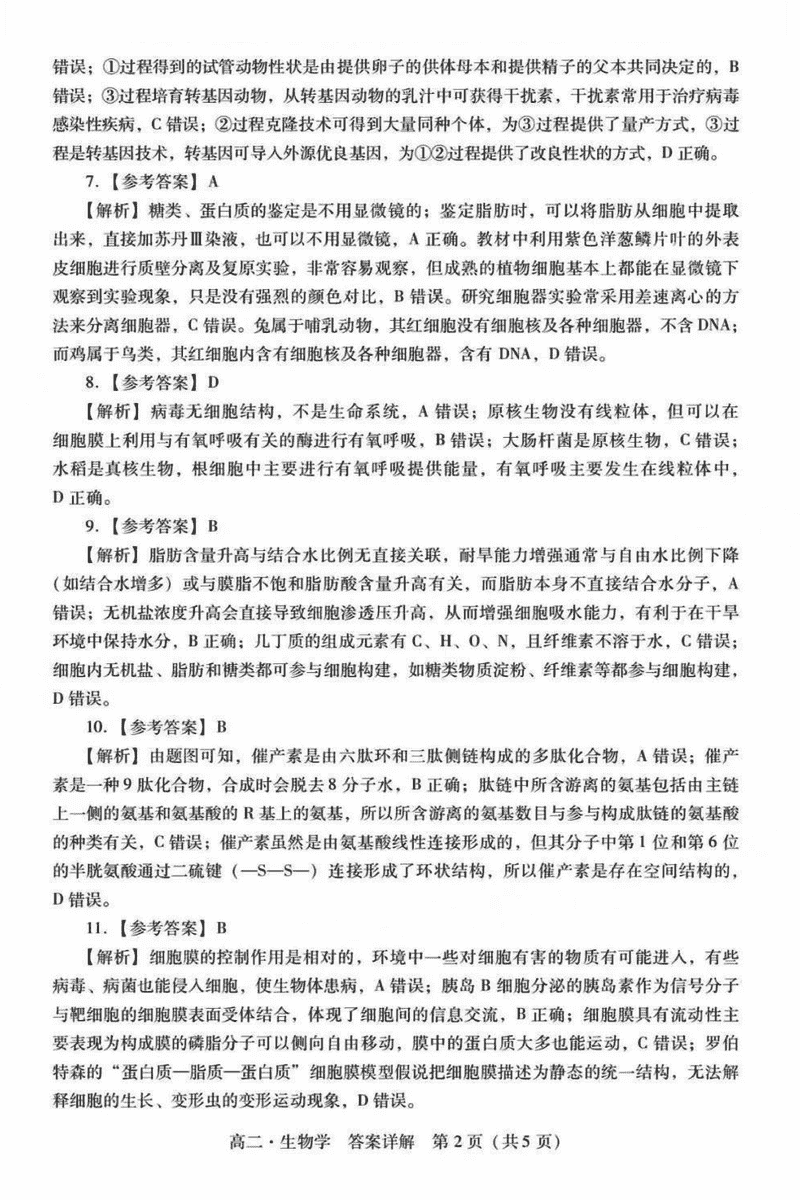 错误；①过程得到的试管动物性状是由提供卵子的供体母本和提供精子的父本共同决定的，B错误；③过程培育转基因动物，从转基因动物的乳汁中可获得干扰素，干扰素常用于治疗病毒感染性疾病，C错误；②过程克隆技术可得到大量同种个体，为③过程提供了量产方式，③过程是转基因技术，转基因可导入外源优良基因，为①②过程提供了改良性状的方式，D正确。

7.【参考答案】A

【解析】糖类、蛋白质的鉴定是不用显微镜的；鉴定脂肪时，可以将脂肪从细胞中提取出来，直接加苏丹Ⅲ染液，也可以不用显微镜，A正确。教材中利用紫色洋葱鳞片叶的外表皮细胞进行质壁分离及复原实验，非常容易观察，但成熟的植物细胞基本上都能在显微镜下观察到实验现象，只是没有强烈的颜色对比，B错误。研究细胞器实验常采用差速离心的方法来分离细胞器，C错误。兔属于哺乳动物，其红细胞没有细胞核及各种细胞器，不含DNA；而鸡属于鸟类，其红细胞内含有细胞核及各种细胞器，含有DNA，D错误。

8.【参考答案】D

【解析】病毒无细胞结构，不是生命系统，A错误；原核生物没有线粒体，但可以在细胞膜上利用与有氧呼吸有关的酶进行有氧呼吸，B错误；大肠杆菌是原核生物，C错误；水稻是真核生物，根细胞中主要进行有氧呼吸提供能量，有氧呼吸主要发生在线粒体中，D正确。

9.【参考答案】B

【解析】脂肪含量升高与结合水比例无直接关联，耐旱能力增强通常与自由水比例下降（如结合水增多）或与膜脂不饱和脂肪酸含量升高有关，而脂肪本身不直接结合水分子，A错误；无机盐浓度升高会直接导致细胞渗透压升高，从而增强细胞吸水能力，有利于在干旱环境中保持水分，B正确；几丁质的组成元素有C、H、O、N，且纤维素不溶于水，C错误；细胞内无机盐、脂肪和糖类都可参与细胞构建，如糖类物质淀粉、纤维素等都参与细胞构建，D错误。

10.【参考答案】B

【解析】由题图可知，催产素是由六肽环和三肽侧链构成的多肽化合物，A错误；催产素是一种9肽化合物，合成时会脱去8分子水，B正确；肽链中所含游离的氨基包括由主链上一侧的氨基和氨基酸的R基上的氨基，所以所含游离的氨基数目与参与构成肽链的氨基酸的种类有关，C错误；催产素虽然是由氨基酸线性连接形成的，但其分子中第1位和第6位的半胱氨酸通过二硫键（—S—S—）连接形成了环状结构，所以催产素是存在空间结构的，D错误。

11.【参考答案】B

【解析】细胞膜的控制作用是相对的，环境中一些对细胞有害的物质有可能进入，有些病毒、病菌也能侵入细胞，使生物体患病，A错误；胰岛B细胞分泌的胰岛素作为信号分子与靶细胞的细胞膜表面受体结合，体现了细胞间的信息交流，B正确；细胞膜具有流动性主要表现为构成膜的磷脂分子可以侧向自由移动，膜中的蛋白质大多也能运动，C错误；罗伯特森的“蛋白质—脂质—蛋白质”细胞膜模型假说把细胞膜描述为静态的统一结构，无法解释细胞的生长、变形虫的变形运动现象，D错误。

高二·生物学　答案详解　第2页（共5页）